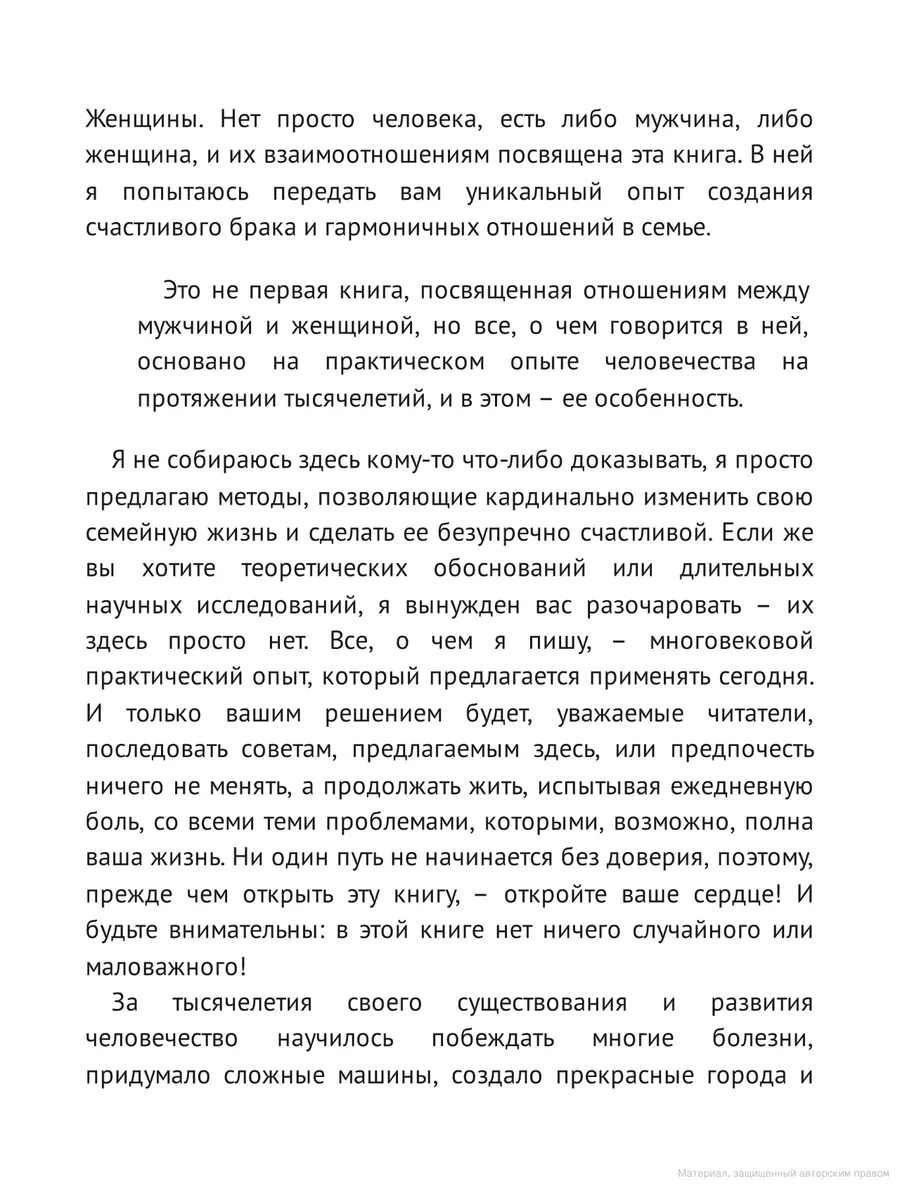 Женщины. Нет просто человека, есть либо мужчина, либо женщина, и их взаимоотношениям посвящена эта книга. В ней я попытаюсь передать вам уникальный опыт создания счастливого брака и гармоничных отношений в семье.

Это не первая книга, посвященная отношениям между мужчиной и женщиной, но все, о чем говорится в ней, основано на практическом опыте человечества на протяжении тысячелетий, и в этом – ее особенность.

Я не собираюсь здесь кому-то что-либо доказывать, я просто предлагаю методы, позволяющие кардинально изменить свою семейную жизнь и сделать ее безупречно счастливой. Если же вы хотите теоретических обоснований или длительных научных исследований, я вынужден вас разочаровать – их здесь просто нет. Все, о чем я пишу, – многовековой практический опыт, который предлагается применять сегодня. И только вашим решением будет, уважаемые читатели, последовать советам, предлагаемым здесь, или предпочесть ничего не менять, а продолжать жить, испытывая ежедневную боль, со всеми теми проблемами, которыми, возможно, полна ваша жизнь. Ни один путь не начинается без доверия, поэтому, прежде чем открыть эту книгу, – откройте ваше сердце! И будьте внимательны: в этой книге нет ничего случайного или маловажного!

За тысячелетия своего существования и развития человечество научилось побеждать многие болезни, придумало сложные машины, создало прекрасные города и

Материал, защищенный авторским правом